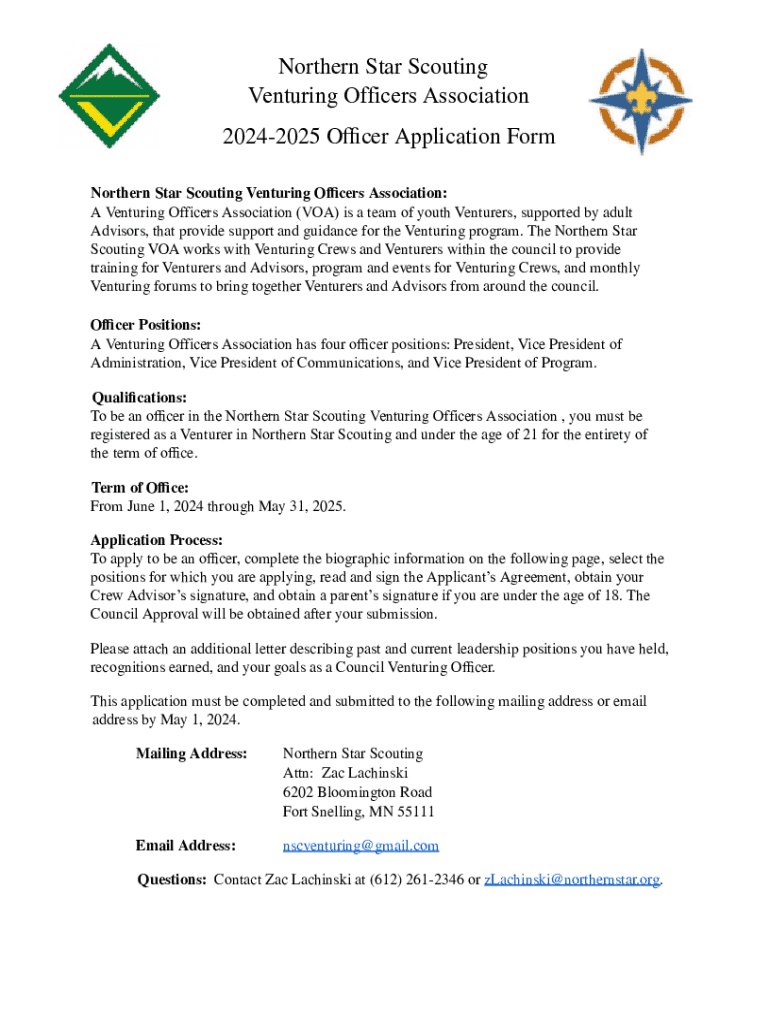 Northern Star Scouting
Venturing Officers Association

2024-2025 Officer Application Form

Northern Star Scouting Venturing Officers Association:
A Venturing Officers Association (VOA) is a team of youth Venturers, supported by adult Advisors, that provide support and guidance for the Venturing program. The Northern Star Scouting VOA works with Venturing Crews and Venturers within the council to provide training for Venturers and Advisors, program and events for Venturing Crews, and monthly Venturing forums to bring together Venturers and Advisors from around the council.

Officer Positions:
A Venturing Officers Association has four officer positions: President, Vice President of Administration, Vice President of Communications, and Vice President of Program.

Qualifications:
To be an officer in the Northern Star Scouting Venturing Officers Association , you must be registered as a Venturer in Northern Star Scouting and under the age of 21 for the entirety of the term of office.

Term of Office:
From June 1, 2024 through May 31, 2025.

Application Process:
To apply to be an officer, complete the biographic information on the following page, select the positions for which you are applying, read and sign the Applicant's Agreement, obtain your Crew Advisor's signature, and obtain a parent's signature if you are under the age of 18. The Council Approval will be obtained after your submission.

Please attach an additional letter describing past and current leadership positions you have held, recognitions earned, and your goals as a Council Venturing Officer.

This application must be completed and submitted to the following mailing address or email address by May 1, 2024.

Mailing Address: Northern Star Scouting
Attn: Zac Lachinski
6202 Bloomington Road
Fort Snelling, MN 55111

Email Address: nscventuring@gmail.com

Questions: Contact Zac Lachinski at (612) 261-2346 or zLachinski@northernstar.org.